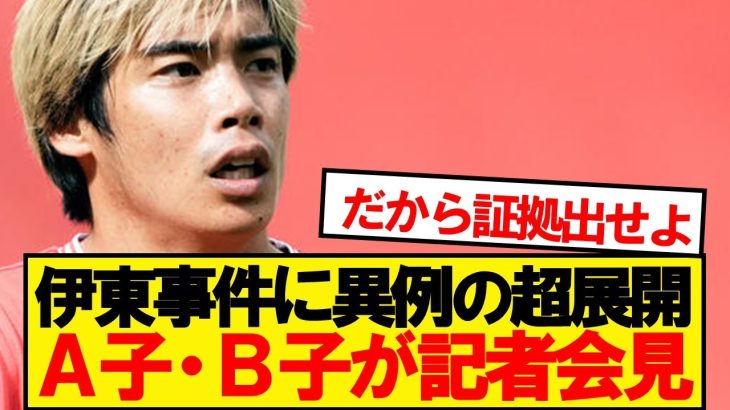 だから証拠出せよ

伊東事件に異例の超展開
A子・B子が記者会見